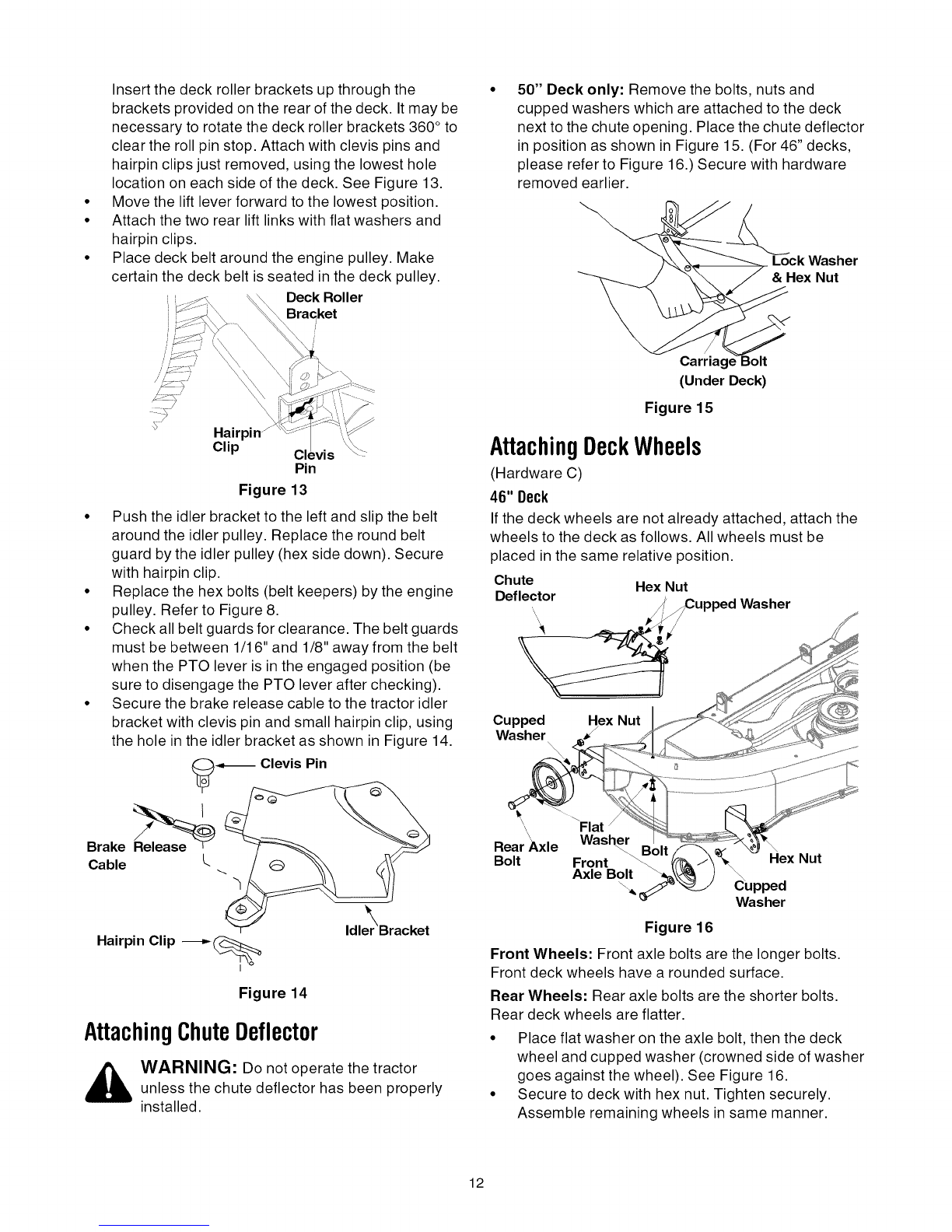 Insert the deck roller brackets up through the brackets provided on the rear of the deck. It may be necessary to rotate the deck roller brackets 360° to clear the roll pin stop. Attach with clevis pins and hairpin clips just removed, using the lowest hole location on each side of the deck. See Figure 13.

• Move the lift lever forward to the lowest position.
• Attach the two rear lift links with flat washers and hairpin clips.
• Place deck belt around the engine pulley. Make certain the deck belt is seated in the deck pulley.

Deck Roller Bracket
Hairpin Clip
Clevis Pin

Figure 13

• Push the idler bracket to the left and slip the belt around the idler pulley. Replace the round belt guard by the idler pulley (hex side down). Secure with hairpin clip.
• Replace the hex bolts (belt keepers) by the engine pulley. Refer to Figure 8.
• Check all belt guards for clearance. The belt guards must be between 1/16" and 1/8" away from the belt when the PTO lever is in the engaged position (be sure to disengage the PTO lever after checking).
• Secure the brake release cable to the tractor idler bracket with clevis pin and small hairpin clip, using the hole in the idler bracket as shown in Figure 14.

Clevis Pin
Brake Release Cable
Idler Bracket
Hairpin Clip

Figure 14

Attaching Chute Deflector

WARNING: Do not operate the tractor unless the chute deflector has been properly installed.

• 50" Deck only: Remove the bolts, nuts and cupped washers which are attached to the deck next to the chute opening. Place the chute deflector in position as shown in Figure 15. (For 46" decks, please refer to Figure 16.) Secure with hardware removed earlier.

Lock Washer & Hex Nut
Carriage Bolt (Under Deck)

Figure 15

Attaching Deck Wheels

(Hardware C)

46" Deck

If the deck wheels are not already attached, attach the wheels to the deck as follows. All wheels must be placed in the same relative position.

Chute Deflector
Hex Nut
Cupped Washer
Cupped Washer
Hex Nut
Flat Washer
Rear Axle Bolt
Bolt
Front Axle Bolt
Hex Nut
Cupped Washer

Figure 16

Front Wheels: Front axle bolts are the longer bolts. Front deck wheels have a rounded surface.

Rear Wheels: Rear axle bolts are the shorter bolts. Rear deck wheels are flatter.

• Place flat washer on the axle bolt, then the deck wheel and cupped washer (crowned side of washer goes against the wheel). See Figure 16.
• Secure to deck with hex nut. Tighten securely. Assemble remaining wheels in same manner.

12